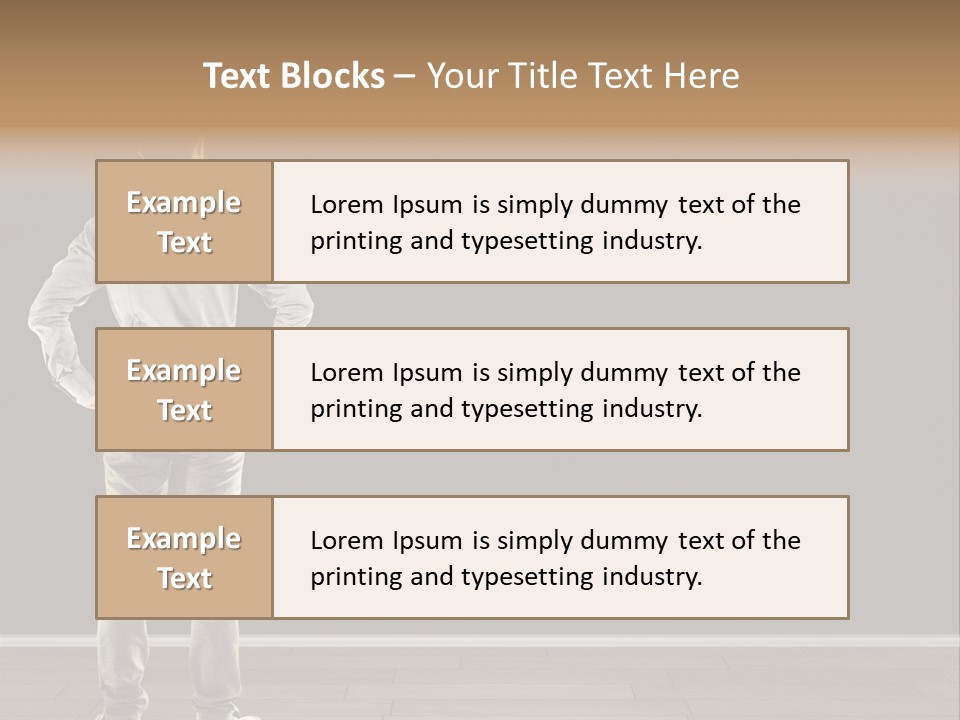 Text Blocks – Your Title Text Here

Example Text

Lorem Ipsum is simply dummy text of the printing and typesetting industry.

Example Text

Lorem Ipsum is simply dummy text of the printing and typesetting industry.

Example Text

Lorem Ipsum is simply dummy text of the printing and typesetting industry.